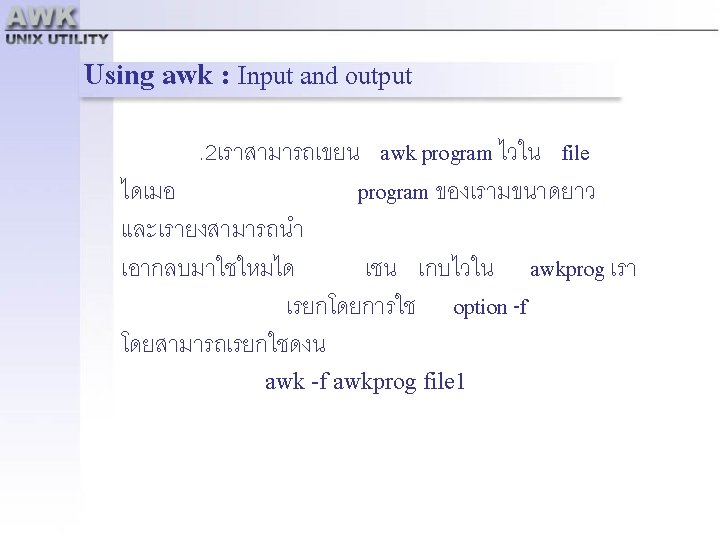 AWK
UNIX UTILITY

Using awk : Input and output

.2เราสามารถเขยน awk program ไวใน file ไดเมอ program ของเรามขนาดยาว และเรายงสามารถนำ เอากลบมาใชใหมได เชน เกบไวใน awkprog เรา เรยกโดยการใช option -f โดยสามารถเรยกใชดงน

awk -f awkprog file1